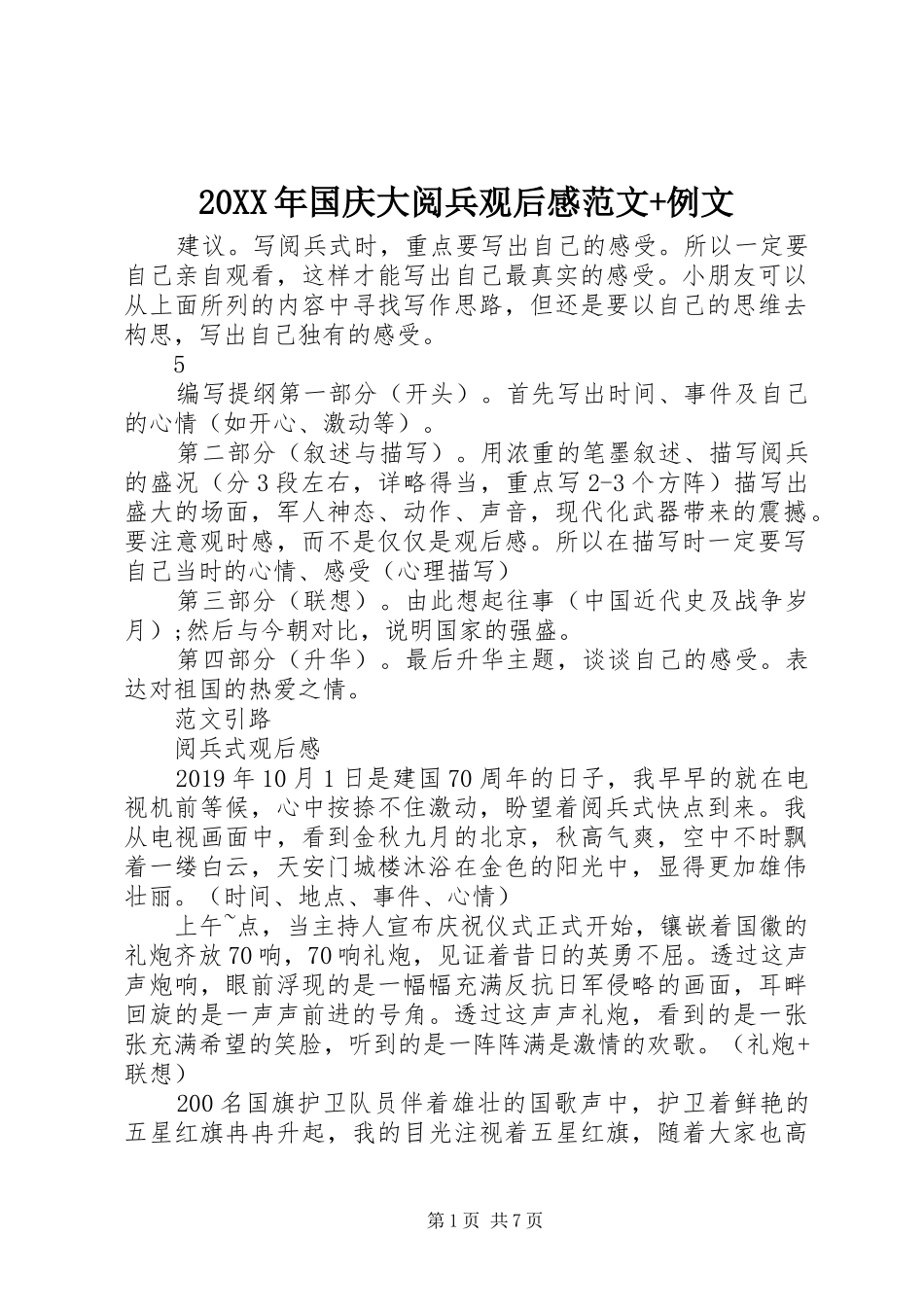 20XX年国庆大阅兵观后感范文+例文

建议。写阅兵式时，重点要写出自己的感受。所以一定要自己亲自观看，这样才能写出自己最真实的感受。小朋友可以从上面所列的内容中寻找写作思路，但还是要以自己的思维去构思，写出自己独有的感受。

5

编写提纲第一部分（开头）。首先写出时间、事件及自己的心情（如开心、激动等）。

第二部分（叙述与描写）。用浓重的笔墨叙述、描写阅兵的盛况（分3段左右，详略得当，重点写2-3个方阵）描写出盛大的场面，军人神态、动作、声音，现代化武器带来的震撼。要注意观时感，而不是仅仅是观后感。所以在描写时一定要写自己当时的心情、感受（心理描写）

第三部分（联想）。由此想起往事（中国近代史及战争岁月）;然后与今朝对比，说明国家的强盛。

第四部分（升华）。最后升华主题，谈谈自己的感受。表达对祖国的热爱之情。

范文引路

阅兵式观后感

2019年10月1日是建国70周年的日子，我早早的就在电视机前等候，心中按捺不住激动，盼望着阅兵式快点到来。我从电视画面中，看到金秋九月的北京，秋高气爽，空中不时飘着一缕白云，天安门城楼沐浴在金色的阳光中，显得更加雄伟壮丽。（时间、地点、事件、心情）

上午~点，当主持人宣布庆祝仪式正式开始，镶嵌着国徽的礼炮齐放70响，70响礼炮，见证着昔日的英勇不屈。透过这声声炮响，眼前浮现的是一幅幅充满反抗日军侵略的画面，耳畔回旋的是一声声前进的号角。透过这声声礼炮，看到的是一张张充满希望的笑脸，听到的是一阵阵满是激情的欢歌。（礼炮+联想）

200名国旗护卫队员伴着雄壮的国歌声中，护卫着鲜艳的五星红旗冉冉升起，我的目光注视着五星红旗，随着大家也高

第1页 共7页